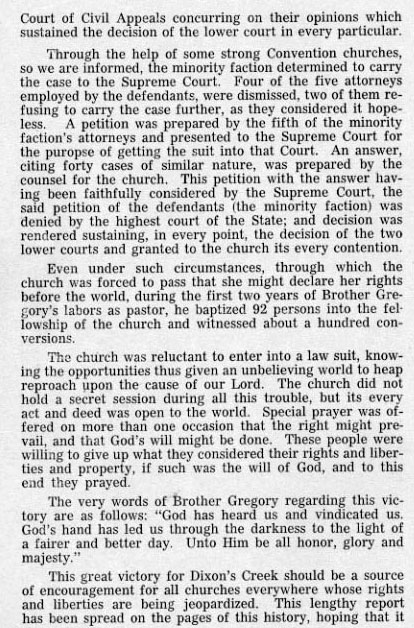 Court of Civil Appeals concurring on their opinions which sustained the decision of the lower court in every particular.

Through the help of some strong Convention churches, so we are informed, the minority faction determined to carry the case to the Supreme Court. Four of the five attorneys employed by the defendants, were dismissed, two of them refusing to carry the case further, as they considered it hopeless. A petition was prepared by the fifth of the minority faction's attorneys and presented to the Supreme Court for the puropse of getting the suit into that Court. An answer, citing forty cases of similar nature, was prepared by the counsel for the church. This petition with the answer having been faithfully considered by the Supreme Court, the said petition of the defendants (the minority faction) was denied by the highest court of the State; and decision was rendered sustaining, in every point, the decision of the two lower courts and granted to the church its every contention.

Even under such circumstances, through which the church was forced to pass that she might declare her rights before the world, during the first two years of Brother Gregory's labors as pastor, he baptized 92 persons into the fellowship of the church and witnessed about a hundred conversions.

The church was reluctant to enter into a law suit, knowing the opportunities thus given an unbelieving world to heap reproach upon the cause of our Lord. The church did not hold a secret session during all this trouble, but its every act and deed was open to the world. Special prayer was offered on more than one occasion that the right might prevail, and that God's will might be done. These people were willing to give up what they considered their rights and liberties and property, if such was the will of God, and to this end they prayed.

The very words of Brother Gregory regarding this victory are as follows: "God has heard us and vindicated us. God's hand has led us through the darkness to the light of a fairer and better day. Unto Him be all honor, glory and majesty."

This great victory for Dixon's Creek should be a source of encouragement for all churches everywhere whose rights and liberties are being jeopardized. This lengthy report has been spread on the pages of this history, hoping that it